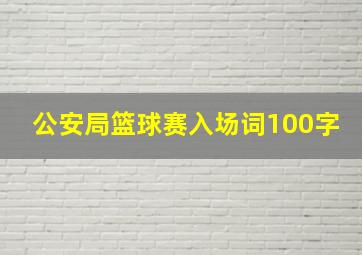 公安局篮球赛入场词100字